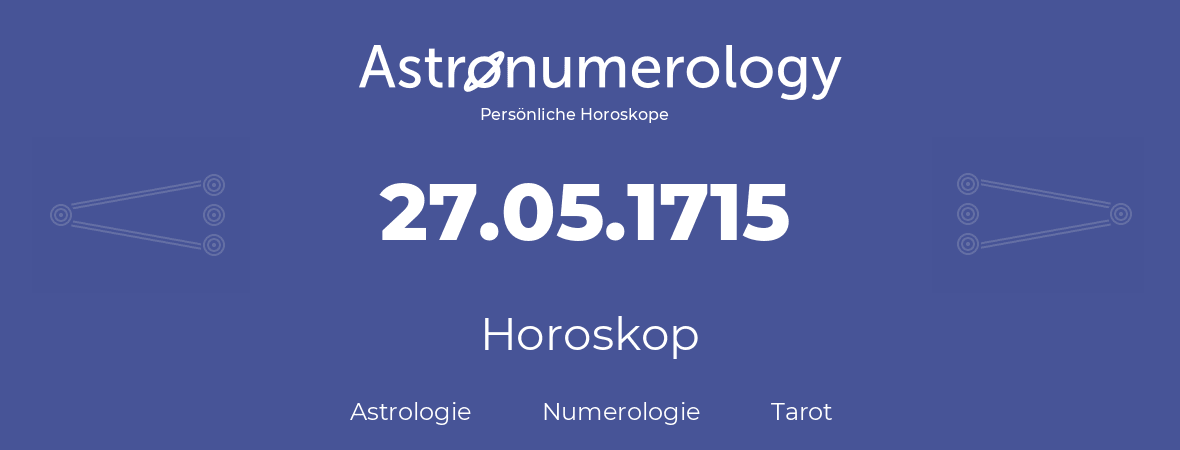 Astronumerology
Persönliche Horoskope

27.05.1715

Horoskop

Astrologie Numerologie Tarot